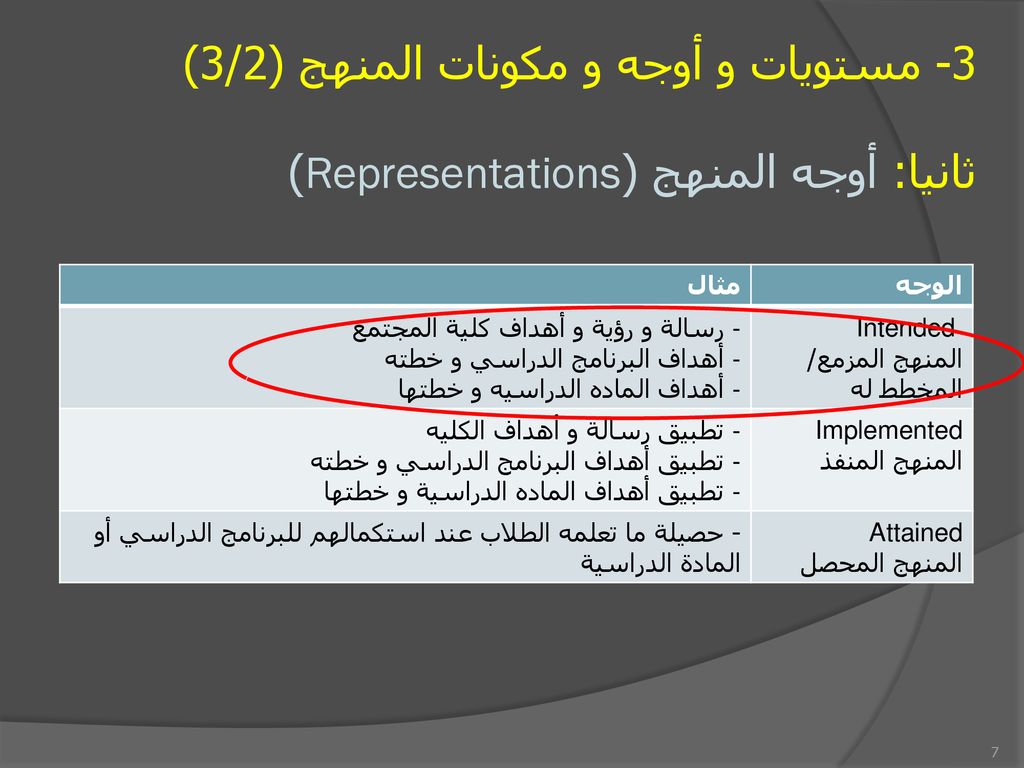 3- مستويات و أوجه و مكونات المنهج (3/2)

ثانيا: أوجه المنهج (Representations)

| الوجه | مثال |
|---|---|
| Intended المنهج المزمع/ المخطط له | - رسالة و رؤية و أهداف كلية المجتمع - أهداف البرنامج الدراسي و خطته - أهداف الماده الدراسيه و خطتها |
| Implemented المنهج المنفذ | - تطبيق رسالة و أهداف الكليه - تطبيق أهداف البرنامج الدراسي و خطته - تطبيق أهداف الماده الدراسية و خطتها |
| Attained المنهج المحصل | - حصيلة ما تعلمه الطلاب عند استكمالهم للبرنامج الدراسي أو المادة الدراسية |

7